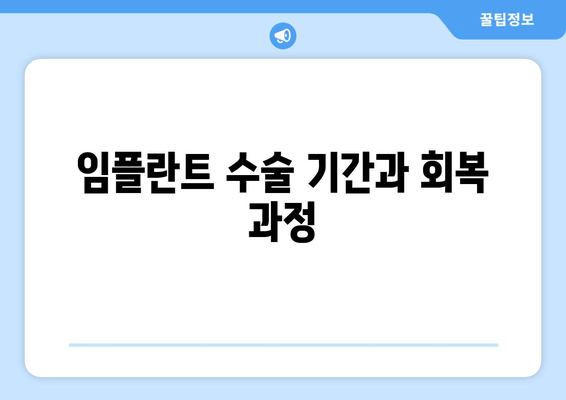 꿀팁정보

임플란트 수술 기간과 회복 과정